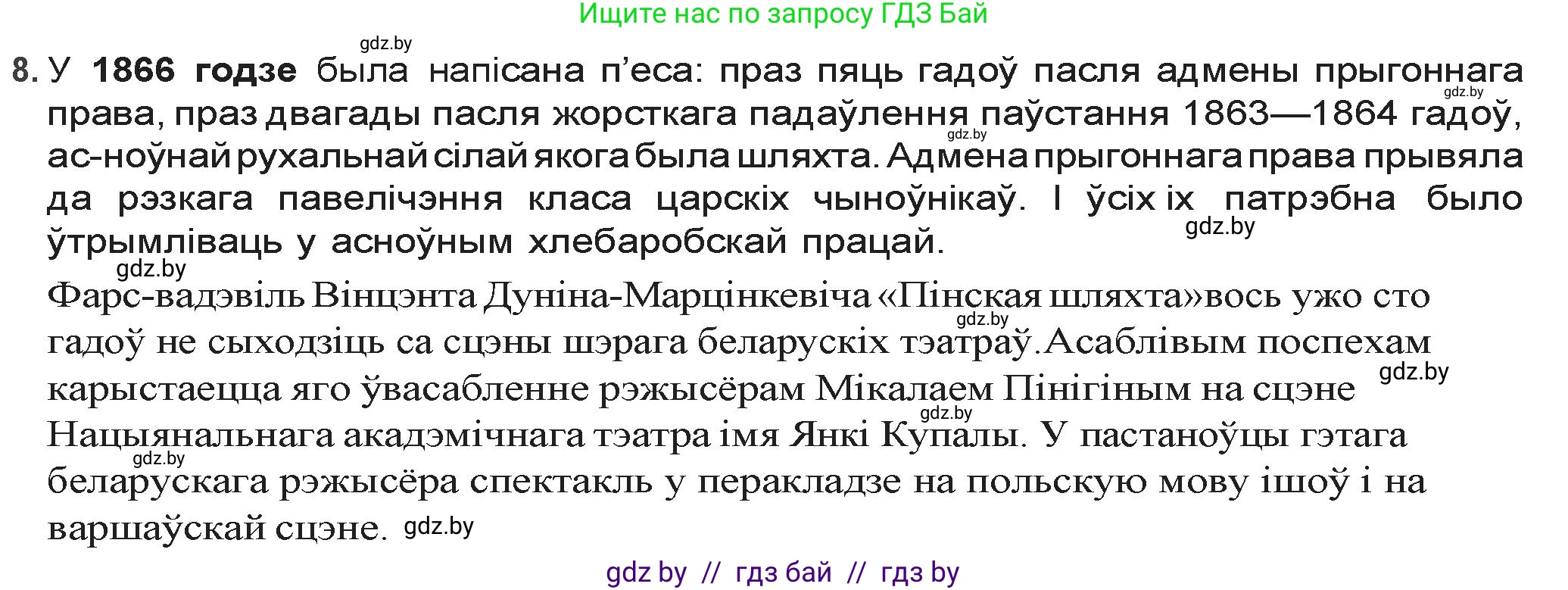 Ищите нас по запросу ГДЗ Бай

gdz.by

8. У **1866 годзе** была напісана п'еса: праз пяць гадоў пасля адмены прыгоннага права, праз двагады пасля жорсткага падаўлення паўстання 1863—1864 гадоў, ас-ноўнай рухальнай сілай якога была шляхта. Адмена прыгоннага права прывяла да рэзкага павелічэння класа царскіх чыноўнікаў. І ўсіх іх патрэбна было ўтрымліваць у асноўным хлебаробскай працай.

gdz.by gdz.by gdz.by

gdz.by

Фарс-вадэвіль Вінцэнта Дуніна-Марцінкевіча «Пінская шляхта»вось ужо сто гадоў не сыходзіць са сцэны шэрага беларускіх тэатраў.Асаблівым поспехам карыстаецца яго ўвасабленне рэжысёрам Мікалаем Пінігіным на сцэне Нацыянальнага акадэмічнага тэатра імя Янкі Купалы. У пастаноўцы гэтага беларускага рэжысёра спектакль у перакладзе на польскую мову ішоў і на варшаўскай сцэне.

gdz.by gdz.by gdz.by gdz.by gdz.by

gdz by // гдз бай // гдз by